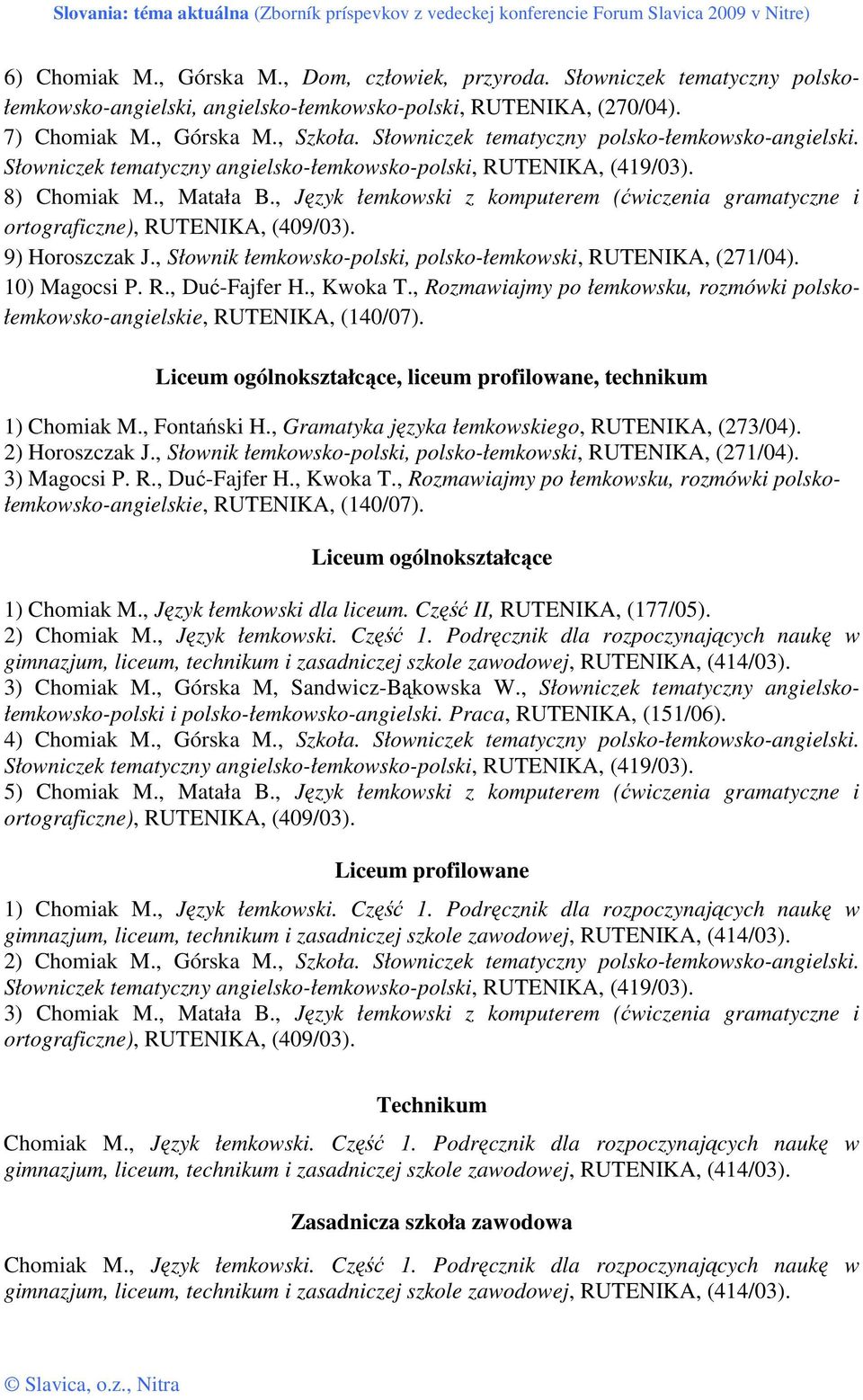 Slovania: téma aktuálna (Zborník príspevkov z vedeckej konferencie Forum Slavica 2009 v Nitre)

6) Chomiak M., Górska M., Dom, człowiek, przyroda. Słowniczek tematyczny polsko-łemkowsko-angielski, angielsko-łemkowsko-polski, RUTENIKA, (270/04).
7) Chomiak M., Górska M., Szkoła. Słowniczek tematyczny polsko-łemkowsko-angielski. Słowniczek tematyczny angielsko-łemkowsko-polski, RUTENIKA, (419/03).
8) Chomiak M., Matała B., Język łemkowski z komputerem (ćwiczenia gramatyczne i ortograficzne), RUTENIKA, (409/03).
9) Horoszczak J., Słownik łemkowsko-polski, polsko-łemkowski, RUTENIKA, (271/04).
10) Magocsi P. R., Duć-Fajfer H., Kwoka T., Rozmawiajmy po łemkowsku, rozmówki polsko-łemkowsko-angielskie, RUTENIKA, (140/07).

Liceum ogólnokształcące, liceum profilowane, technikum

1) Chomiak M., Fontański H., Gramatyka języka łemkowskiego, RUTENIKA, (273/04).
2) Horoszczak J., Słownik łemkowsko-polski, polsko-łemkowski, RUTENIKA, (271/04).
3) Magocsi P. R., Duć-Fajfer H., Kwoka T., Rozmawiajmy po łemkowsku, rozmówki polsko-łemkowsko-angielskie, RUTENIKA, (140/07).

Liceum ogólnokształcące

1) Chomiak M., Język łemkowski dla liceum. Część II, RUTENIKA, (177/05).
2) Chomiak M., Język łemkowski. Część 1. Podręcznik dla rozpoczynających naukę w gimnazjum, liceum, technikum i zasadniczej szkole zawodowej, RUTENIKA, (414/03).
3) Chomiak M., Górska M, Sandwicz-Bąkowska W., Słowniczek tematyczny angielsko-łemkowsko-polski i polsko-łemkowsko-angielski. Praca, RUTENIKA, (151/06).
4) Chomiak M., Górska M., Szkoła. Słowniczek tematyczny polsko-łemkowsko-angielski. Słowniczek tematyczny angielsko-łemkowsko-polski, RUTENIKA, (419/03).
5) Chomiak M., Matała B., Język łemkowski z komputerem (ćwiczenia gramatyczne i ortograficzne), RUTENIKA, (409/03).

Liceum profilowane

1) Chomiak M., Język łemkowski. Część 1. Podręcznik dla rozpoczynających naukę w gimnazjum, liceum, technikum i zasadniczej szkole zawodowej, RUTENIKA, (414/03).
2) Chomiak M., Górska M., Szkoła. Słowniczek tematyczny polsko-łemkowsko-angielski. Słowniczek tematyczny angielsko-łemkowsko-polski, RUTENIKA, (419/03).
3) Chomiak M., Matała B., Język łemkowski z komputerem (ćwiczenia gramatyczne i ortograficzne), RUTENIKA, (409/03).

Technikum

Chomiak M., Język łemkowski. Część 1. Podręcznik dla rozpoczynających naukę w gimnazjum, liceum, technikum i zasadniczej szkole zawodowej, RUTENIKA, (414/03).

Zasadnicza szkoła zawodowa

Chomiak M., Język łemkowski. Część 1. Podręcznik dla rozpoczynających naukę w gimnazjum, liceum, technikum i zasadniczej szkole zawodowej, RUTENIKA, (414/03).

© Slavica, o.z., Nitra